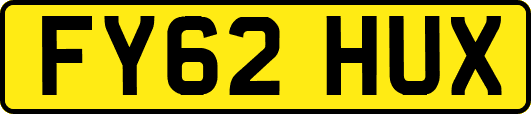 FY62 HUX